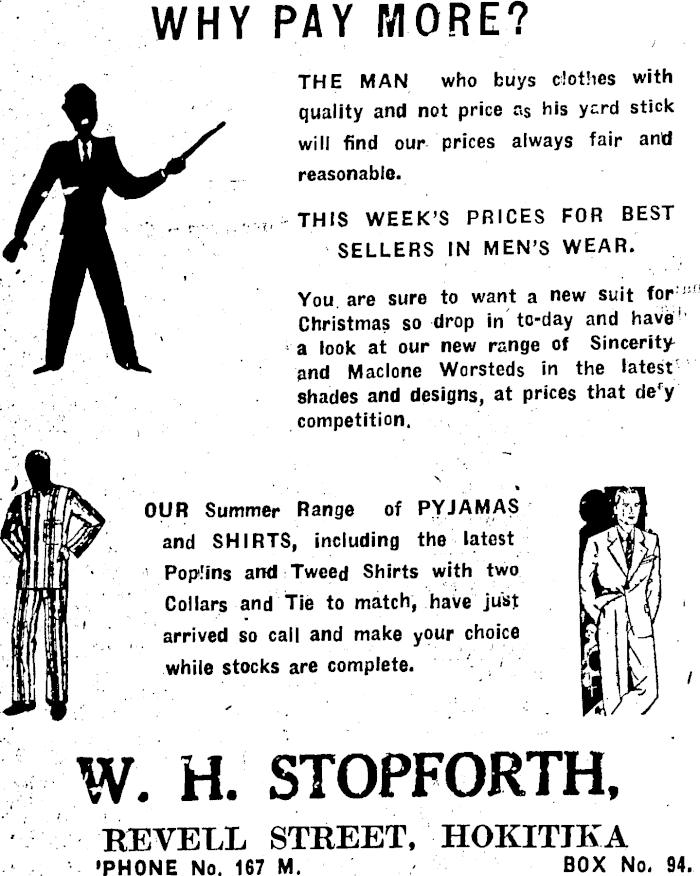 WHY PAY MORE?

THE MAN who buys clothes with quality and not price as his yard stick will find our prices always fair and reasonable.

THIS WEEK'S PRICES FOR BEST SELLERS IN MEN'S WEAR.

You are sure to want a new suit for Christmas so drop in to-day and have a look at our new range of Sincerity and Maclone Worsteds in the latest shades and designs, at prices that defy competition.

OUR Summer Range of PYJAMAS and SHIRTS, including the latest Poplins and Tweed Shirts with two Collars and Tie to match, have just arrived so call and make your choice while stocks are complete.

W. H. STOPFORTH,

REVELL STREET, HOKITIKA

'PHONE No. 167 M. BOX No. 94.